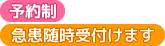 予約制

急患随時受付けます